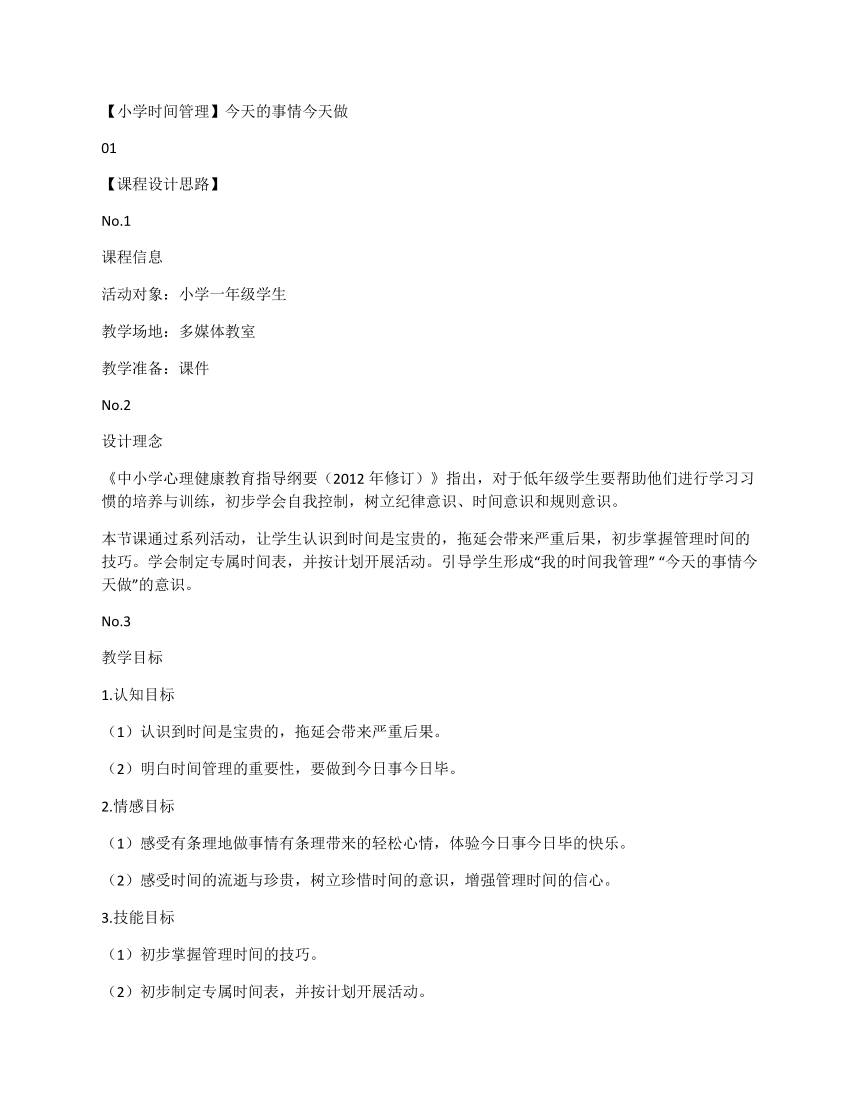 【小学时间管理】今天的事情今天做

01

【课程设计思路】

No.1

课程信息

活动对象：小学一年级学生

教学场地：多媒体教室

教学准备：课件

No.2

设计理念

《中小学心理健康教育指导纲要（2012 年修订）》指出，对于低年级学生要帮助他们进行学习习惯的培养与训练，初步学会自我控制，树立纪律意识、时间意识和规则意识。

本节课通过系列活动，让学生认识到时间是宝贵的，拖延会带来严重后果，初步掌握管理时间的技巧。学会制定专属时间表，并按计划开展活动。引导学生形成“我的时间我管理” “今天的事情今天做”的意识。

No.3

教学目标

1.认知目标

（1）认识到时间是宝贵的，拖延会带来严重后果。

（2）明白时间管理的重要性，要做到今日事今日毕。

2.情感目标

（1）感受有条理地做事情有条理带来的轻松心情，体验今日事今日毕的快乐。

（2）感受时间的流逝与珍贵，树立珍惜时间的意识，增强管理时间的信心。

3.技能目标

（1）初步掌握管理时间的技巧。

（2）初步制定专属时间表，并按计划开展活动。